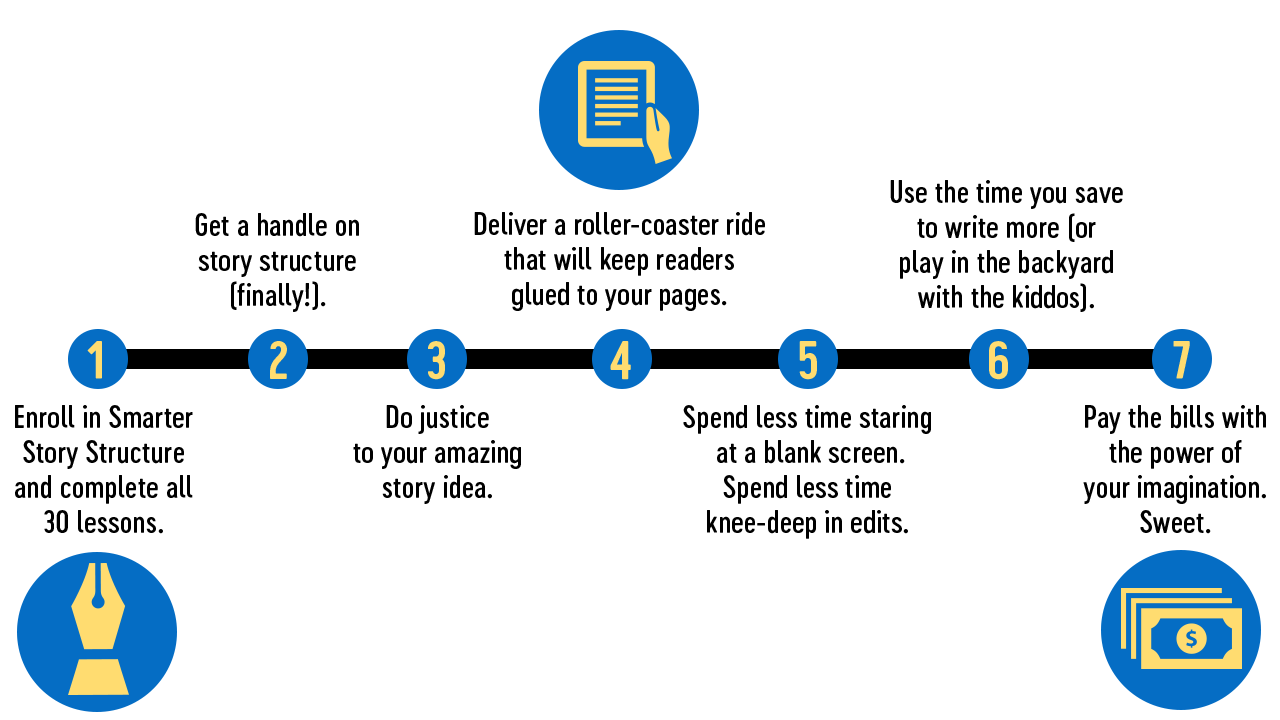 1
Enroll in Smarter Story Structure and complete all 30 lessons.

2
Get a handle on story structure (finally!).

3
Do justice to your amazing story idea.

4
Deliver a roller-coaster ride that will keep readers glued to your pages.

5
Spend less time staring at a blank screen. Spend less time knee-deep in edits.

6
Use the time you save to write more (or play in the backyard with the kiddos).

7
Pay the bills with the power of your imagination. Sweet.

$